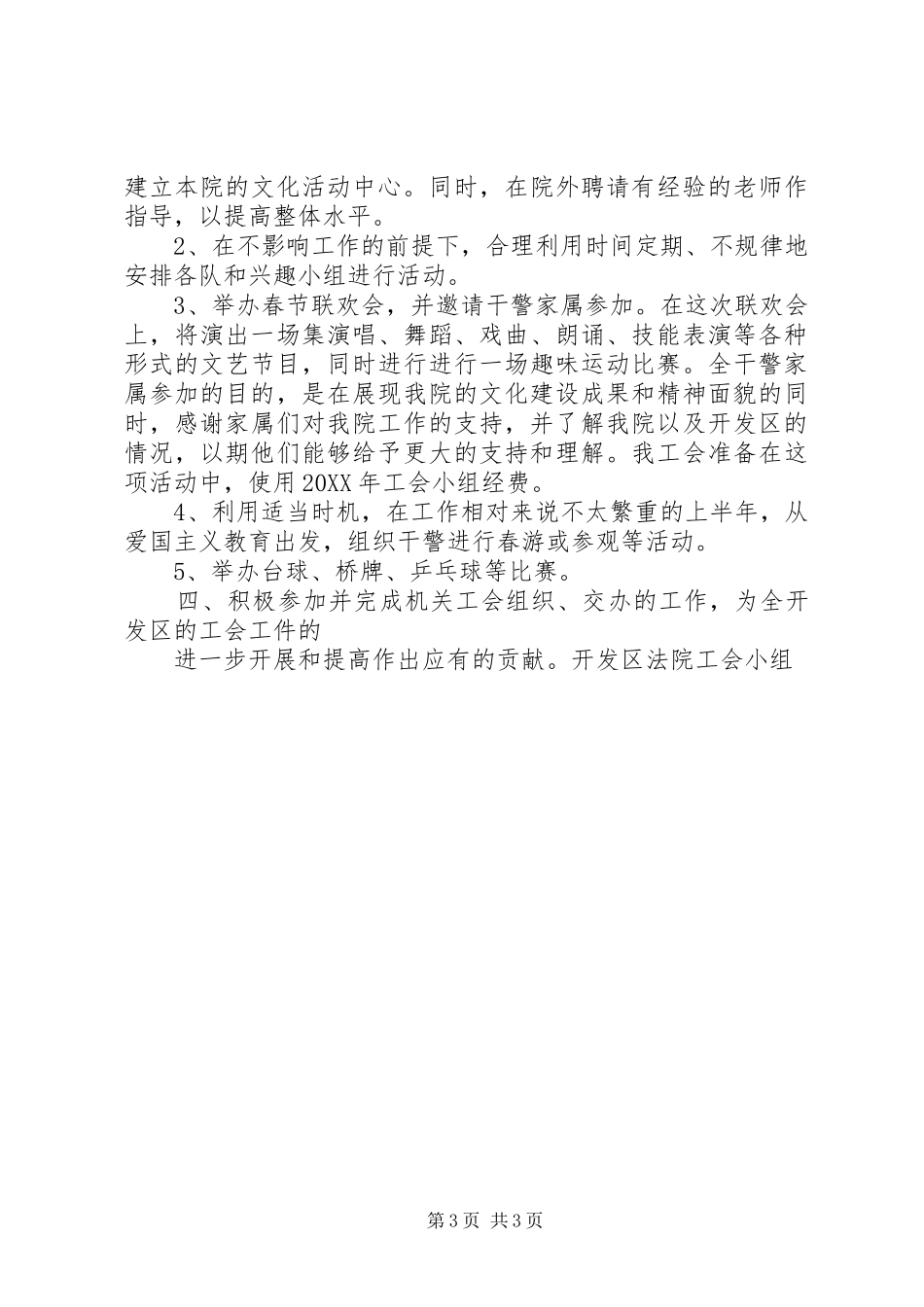 建立本院的文化活动中心。同时，在院外聘请有经验的老师作指导，以提高整体水平。

2、在不影响工作的前提下，合理利用时间定期、不规律地安排各队和兴趣小组进行活动。

3、举办春节联欢会，并邀请干警家属参加。在这次联欢会上，将演出一场集演唱、舞蹈、戏曲、朗诵、技能表演等各种形式的文艺节目，同时进行进行一场趣味运动比赛。全干警家属参加的目的，是在展现我院的文化建设成果和精神面貌的同时，感谢家属们对我院工作的支持，并了解我院以及开发区的情况，以期他们能够给予更大的支持和理解。我工会准备在这项活动中，使用20XX年工会小组经费。

4、利用适当时机，在工作相对来说不太繁重的上半年，从爱国主义教育出发，组织干警进行春游或参观等活动。

5、举办台球、桥牌、乒乓球等比赛。

四、积极参加并完成机关工会组织、交办的工作，为全开发区的工会工件的

进一步开展和提高作出应有的贡献。开发区法院工会小组

第3页 共3页